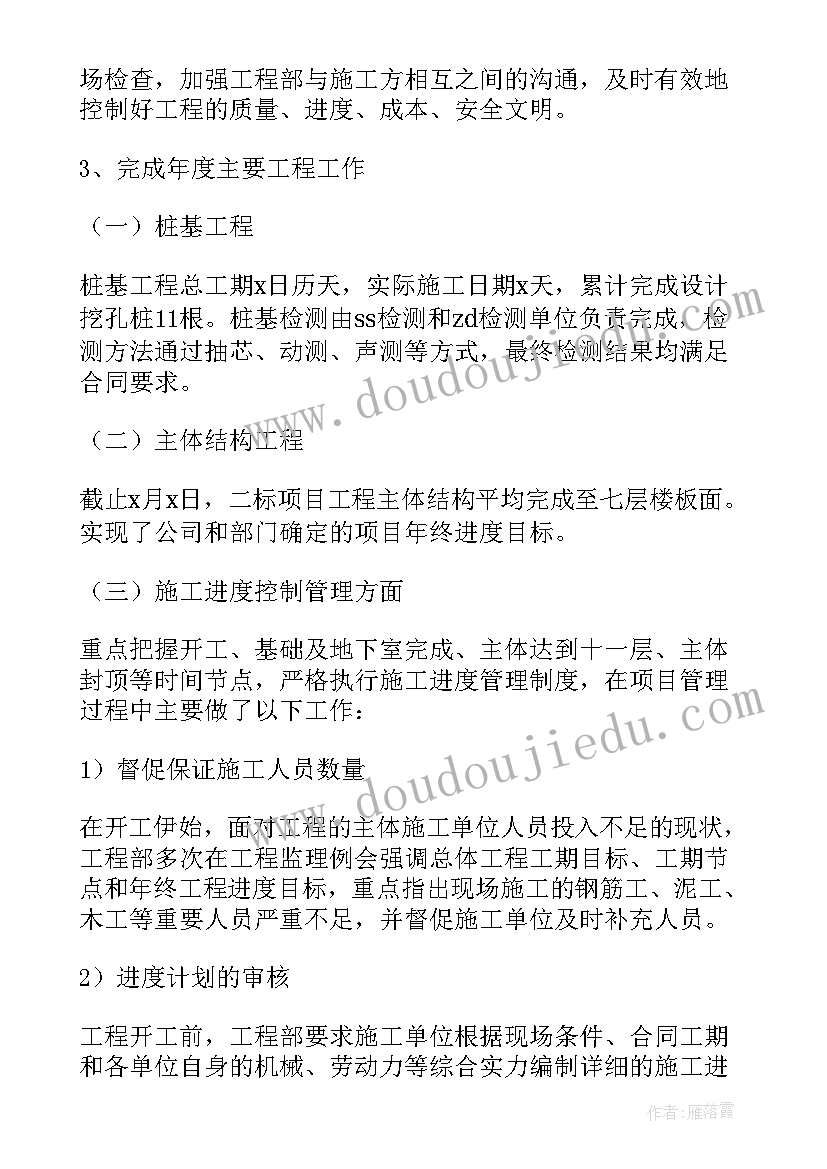 场检查，加强工程部与施工方相互之间的沟通，及时有效地控制好工程的质量、进度、成本、安全文明。

3、完成年度主要工程工作

（一）桩基工程

桩基工程总工期x日历天，实际施工日期x天，累计完成设计挖孔桩11根。桩基检测由ss检测和zd检测单位负责完成，检测方法通过抽芯、动测、声测等方式，最终检测结果均满足合同要求。

（二）主体结构工程

截止x月x日，二标项目工程主体结构平均完成至七层楼板面。实现了公司和部门确定的项目年终进度目标。

（三）施工进度控制管理方面

重点把握开工、基础及地下室完成、主体达到十一层、主体封顶等时间节点，严格执行施工进度管理制度，在项目管理过程中主要做了以下工作：

1）督促保证施工人员数量

在开工伊始，面对工程的主体施工单位人员投入不足的现状，工程部多次在工程监理例会强调总体工程工期目标、工期节点和年终工程进度目标，重点指出现场施工的钢筋工、泥工、木工等重要人员严重不足，并督促施工单位及时补充人员。

2）进度计划的审核

工程开工前，工程部要求施工单位根据现场条件、合同工期和各单位自身的机械、劳动力等综合实力编制详细的施工进

www.doudoujiedu.com
www.doudoujiedu.com
作者：雁落霞